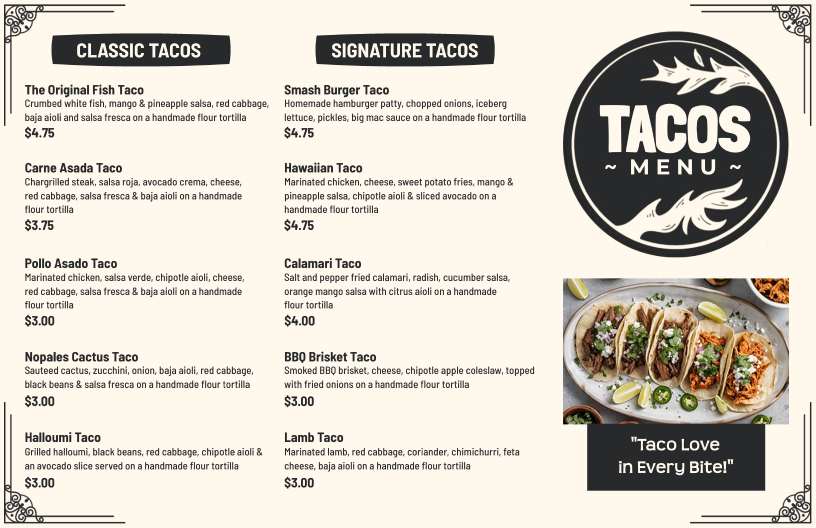 CLASSIC TACOS

The Original Fish Taco
Crumbed white fish, mango & pineapple salsa, red cabbage, baja aioli and salsa fresca on a handmade flour tortilla
$4.75

Carne Asada Taco
Chargrilled steak, salsa roja, avocado crema, cheese, red cabbage, salsa fresca & baja aioli on a handmade flour tortilla
$3.75

Pollo Asado Taco
Marinated chicken, salsa verde, chipotle aioli, cheese, red cabbage, salsa fresca & baja aioli on a handmade flour tortilla
$3.00

Nopales Cactus Taco
Sauteed cactus, zucchini, onion, baja aioli, red cabbage, black beans & salsa fresca on a handmade flour tortilla
$3.00

Halloumi Taco
Grilled halloumi, black beans, red cabbage, chipotle aioli & an avocado slice served on a handmade flour tortilla
$3.00

SIGNATURE TACOS

Smash Burger Taco
Homemade hamburger patty, chopped onions, iceberg lettuce, pickles, big mac sauce on a handmade flour tortilla
$4.75

Hawaiian Taco
Marinated chicken, cheese, sweet potato fries, mango & pineapple salsa, chipotle aioli & sliced avocado on a handmade flour tortilla
$4.75

Calamari Taco
Salt and pepper fried calamari, radish, cucumber salsa, orange mango salsa with citrus aioli on a handmade flour tortilla
$4.00

BBQ Brisket Taco
Smoked BBQ brisket, cheese, chipotle apple coleslaw, topped with fried onions on a handmade flour tortilla
$3.00

Lamb Taco
Marinated lamb, red cabbage, coriander, chimichurri, feta cheese, baja aioli on a handmade flour tortilla
$3.00

TACOS
~ MENU ~

"Taco Love in Every Bite!"